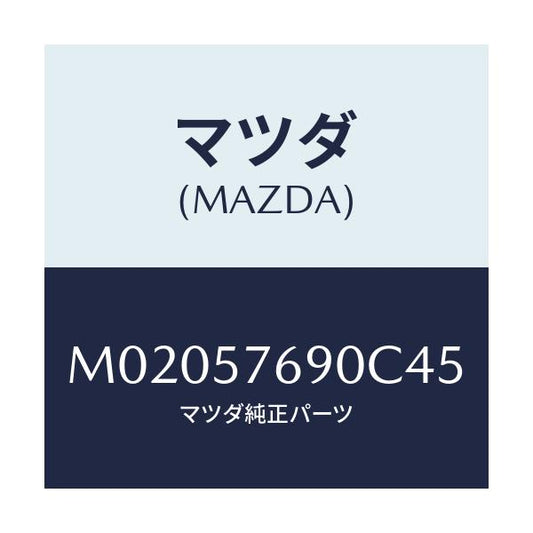 マツダ
(MAZDA)

M02057690C45
マツダ純正パーツ